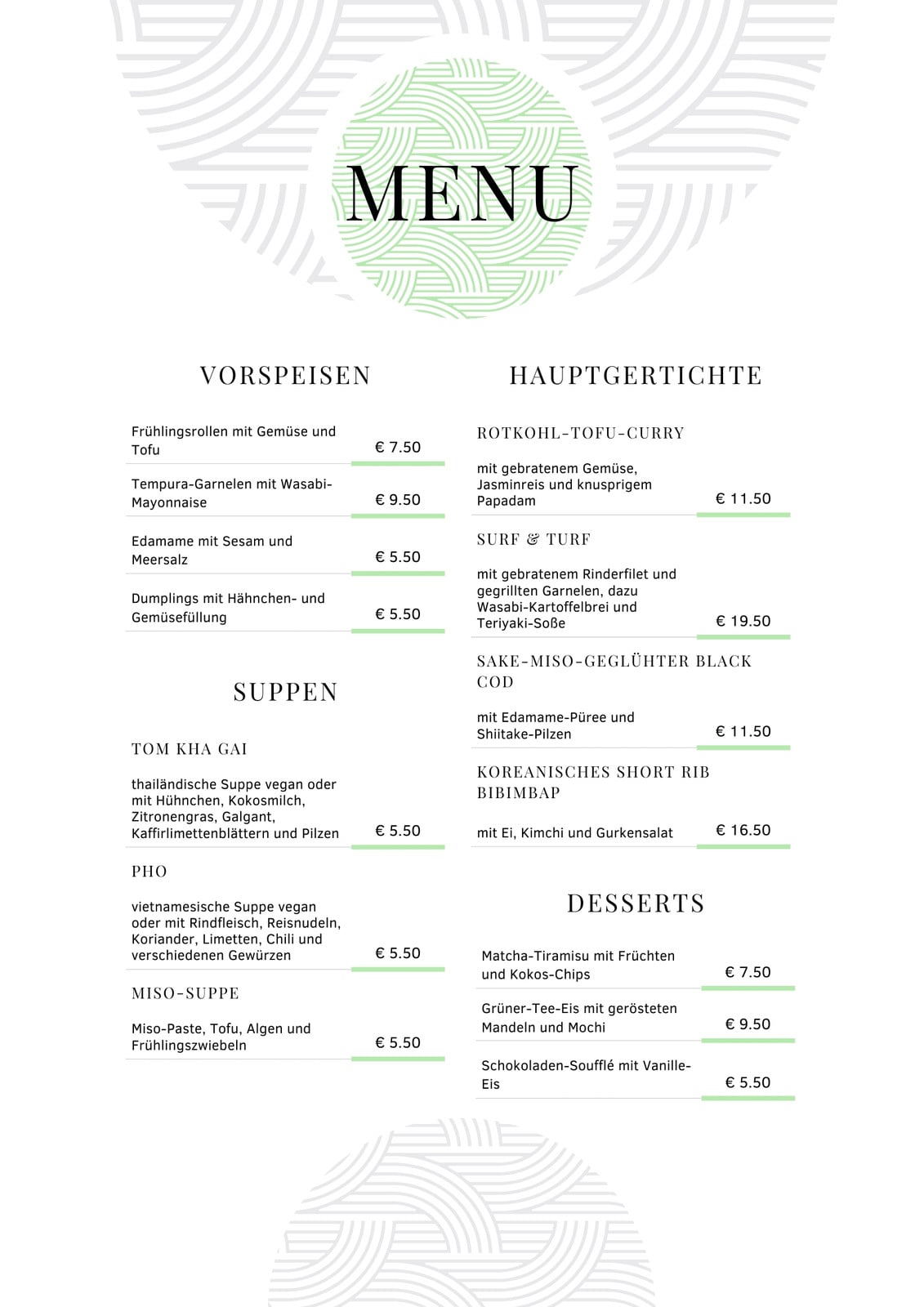 MENU

VORSPEISEN

Frühlingsrollen mit Gemüse und Tofu
€ 7.50

Tempura-Garnelen mit Wasabi-Mayonnaise
€ 9.50

Edamame mit Sesam und Meersalz
€ 5.50

Dumplings mit Hähnchen- und Gemüsefüllung
€ 5.50

SUPPEN

TOM KHA GAI

thailändische Suppe vegan oder mit Hühnchen, Kokosmilch, Zitronengras, Galgant, Kaffirlimettenblättern und Pilzen
€ 5.50

PHO

vietnamesische Suppe vegan oder mit Rindfleisch, Reisnudeln, Koriander, Limetten, Chili und verschiedenen Gewürzen
€ 5.50

MISO-SUPPE

Miso-Paste, Tofu, Algen und Frühlingszwiebeln
€ 5.50

HAUPTGERTICHTE

ROTKOHL-TOFU-CURRY

mit gebratenem Gemüse, Jasminreis und knusprigem Papadam
€ 11.50

SURF & TURF

mit gebratenem Rinderfilet und gegrillten Garnelen, dazu Wasabi-Kartoffelbrei und Teriyaki-Soße
€ 19.50

SAKE-MISO-GEGLÜHTER BLACK COD

mit Edamame-Püree und Shiitake-Pilzen
€ 11.50

KOREANISCHES SHORT RIB BIBIMBAP

mit Ei, Kimchi und Gurkensalat
€ 16.50

DESSERTS

Matcha-Tiramisu mit Früchten und Kokos-Chips
€ 7.50

Grüner-Tee-Eis mit gerösteten Mandeln und Mochi
€ 9.50

Schokoladen-Soufflé mit Vanille-Eis
€ 5.50